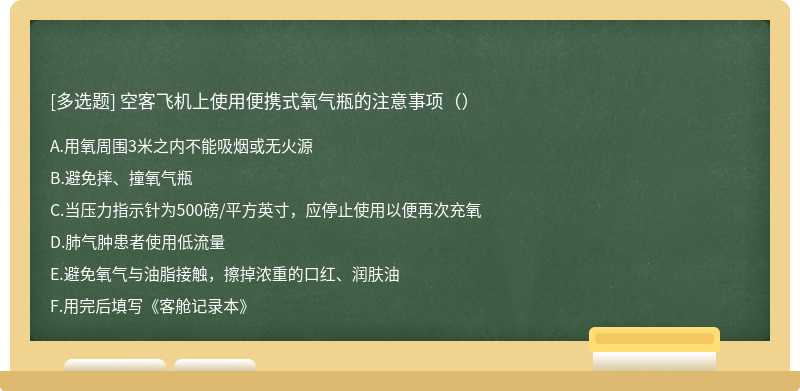 [多选题] 空客飞机上使用便携式氧气瓶的注意事项（）

A.用氧周围3米之内不能吸烟或无火源

B.避免摔、撞氧气瓶

C.当压力指示针为500磅/平方英寸，应停止使用以便再次充氧

D.肺气肿患者使用低流量

E.避免氧气与油脂接触，擦掉浓重的口红、润肤油

F.用完后填写《客舱记录本》